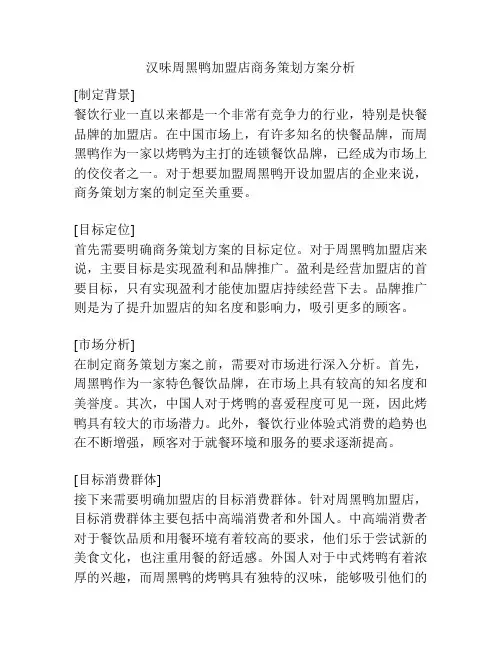 汉味周黑鸭加盟店商务策划方案分析

[制定背景]
餐饮行业一直以来都是一个非常有竞争力的行业，特别是快餐品牌的加盟店。在中国市场上，有许多知名的快餐品牌，而周黑鸭作为一家以烤鸭为主打的连锁餐饮品牌，已经成为市场上的佼佼者之一。对于想要加盟周黑鸭开设加盟店的企业来说，商务策划方案的制定至关重要。

[目标定位]
首先需要明确商务策划方案的目标定位。对于周黑鸭加盟店来说，主要目标是实现盈利和品牌推广。盈利是经营加盟店的首要目标，只有实现盈利才能使加盟店持续经营下去。品牌推广则是为了提升加盟店的知名度和影响力，吸引更多的顾客。

[市场分析]
在制定商务策划方案之前，需要对市场进行深入分析。首先，周黑鸭作为一家特色餐饮品牌，在市场上具有较高的知名度和美誉度。其次，中国人对于烤鸭的喜爱程度可见一斑，因此烤鸭具有较大的市场潜力。此外，餐饮行业体验式消费的趋势也在不断增强，顾客对于就餐环境和服务的要求逐渐提高。

[目标消费群体]
接下来需要明确加盟店的目标消费群体。针对周黑鸭加盟店，目标消费群体主要包括中高端消费者和外国人。中高端消费者对于餐饮品质和用餐环境有着较高的要求，他们乐于尝试新的美食文化，也注重用餐的舒适感。外国人对于中式烤鸭有着浓厚的兴趣，而周黑鸭的烤鸭具有独特的汉味，能够吸引他们的